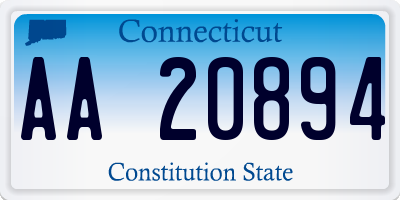 Connecticut

AA 20894

Constitution State